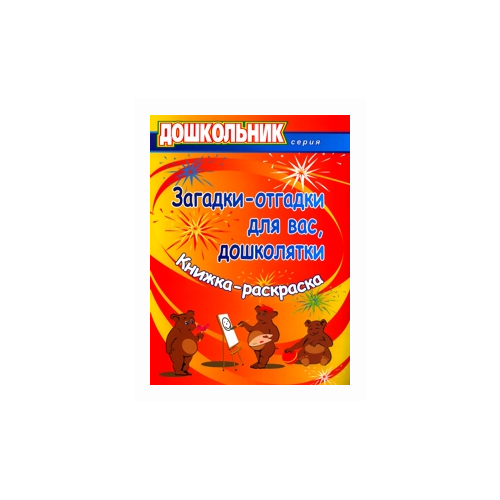 ДОШКОЛЬНИК серия

Загадки-отгадки для вас, дошколятки

Книжка-раскраска